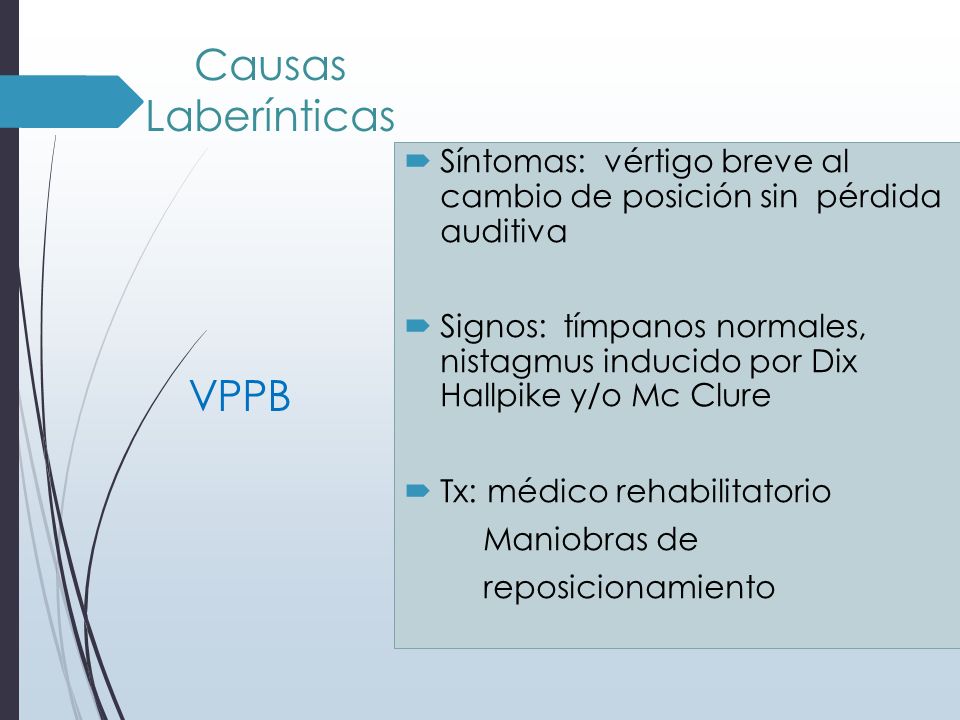 Causas Laberínticas

VPPB

Síntomas: vértigo breve al cambio de posición sin pérdida auditiva

Signos: tímpanos normales, nistagmus inducido por Dix Hallpike y/o Mc Clure

Tx: médico rehabilitatorio
Maniobras de
reposicionamiento